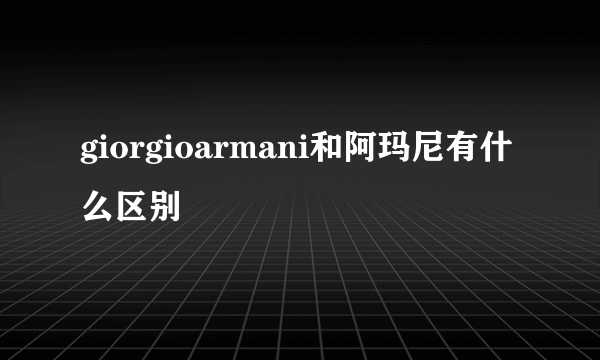 giorgioarmani和阿玛尼有什么区别